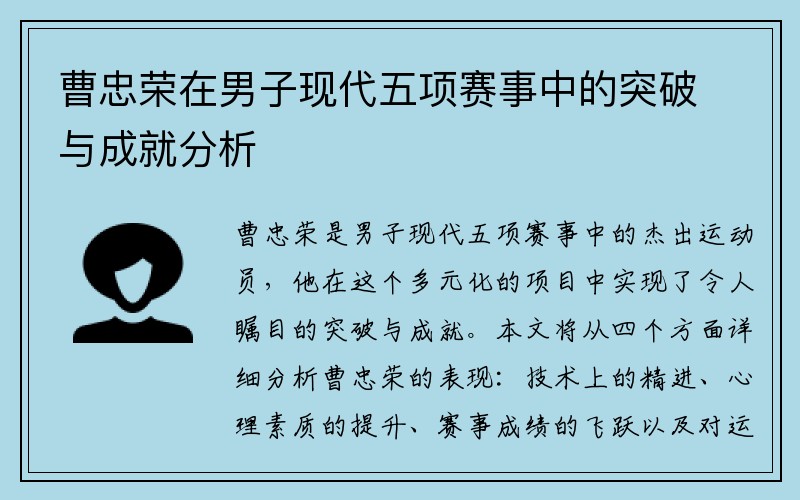 曹忠荣在男子现代五项赛事中的突破与成就分析

曹忠荣是男子现代五项赛事中的杰出运动员，他在这个多元化的项目中实现了令人瞩目的突破与成就。本文将从四个方面详细分析曹忠荣的表现：技术上的精进、心理素质的提升、赛事成绩的飞跃以及对运